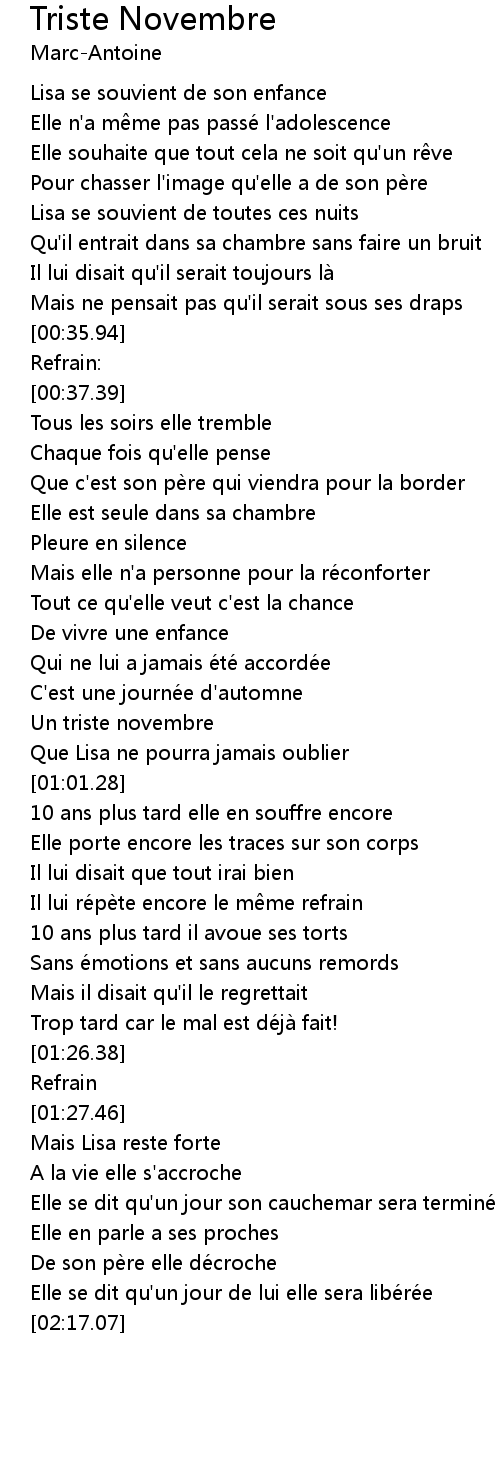 Triste Novembre
Marc-Antoine

Lisa se souvient de son enfance
Elle n'a même pas passé l'adolescence
Elle souhaite que tout cela ne soit qu'un rêve
Pour chasser l'image qu'elle a de son père
Lisa se souvient de toutes ces nuits
Qu'il entrait dans sa chambre sans faire un bruit
Il lui disait qu'il serait toujours là
Mais ne pensait pas qu'il serait sous ses draps
[00:35.94]
Refrain:
[00:37.39]
Tous les soirs elle tremble
Chaque fois qu'elle pense
Que c'est son père qui viendra pour la border
Elle est seule dans sa chambre
Pleure en silence
Mais elle n'a personne pour la réconforter
Tout ce qu'elle veut c'est la chance
De vivre une enfance
Qui ne lui a jamais été accordée
C'est une journée d'automne
Un triste novembre
Que Lisa ne pourra jamais oublier
[01:01.28]
10 ans plus tard elle en souffre encore
Elle porte encore les traces sur son corps
Il lui disait que tout irai bien
Il lui répète encore le même refrain
10 ans plus tard il avoue ses torts
Sans émotions et sans aucuns remords
Mais il disait qu'il le regrettait
Trop tard car le mal est déjà fait!
[01:26.38]
Refrain
[01:27.46]
Mais Lisa reste forte
A la vie elle s'accroche
Elle se dit qu'un jour son cauchemar sera terminé
Elle en parle a ses proches
De son père elle décroche
Elle se dit qu'un jour de lui elle sera libérée
[02:17.07]